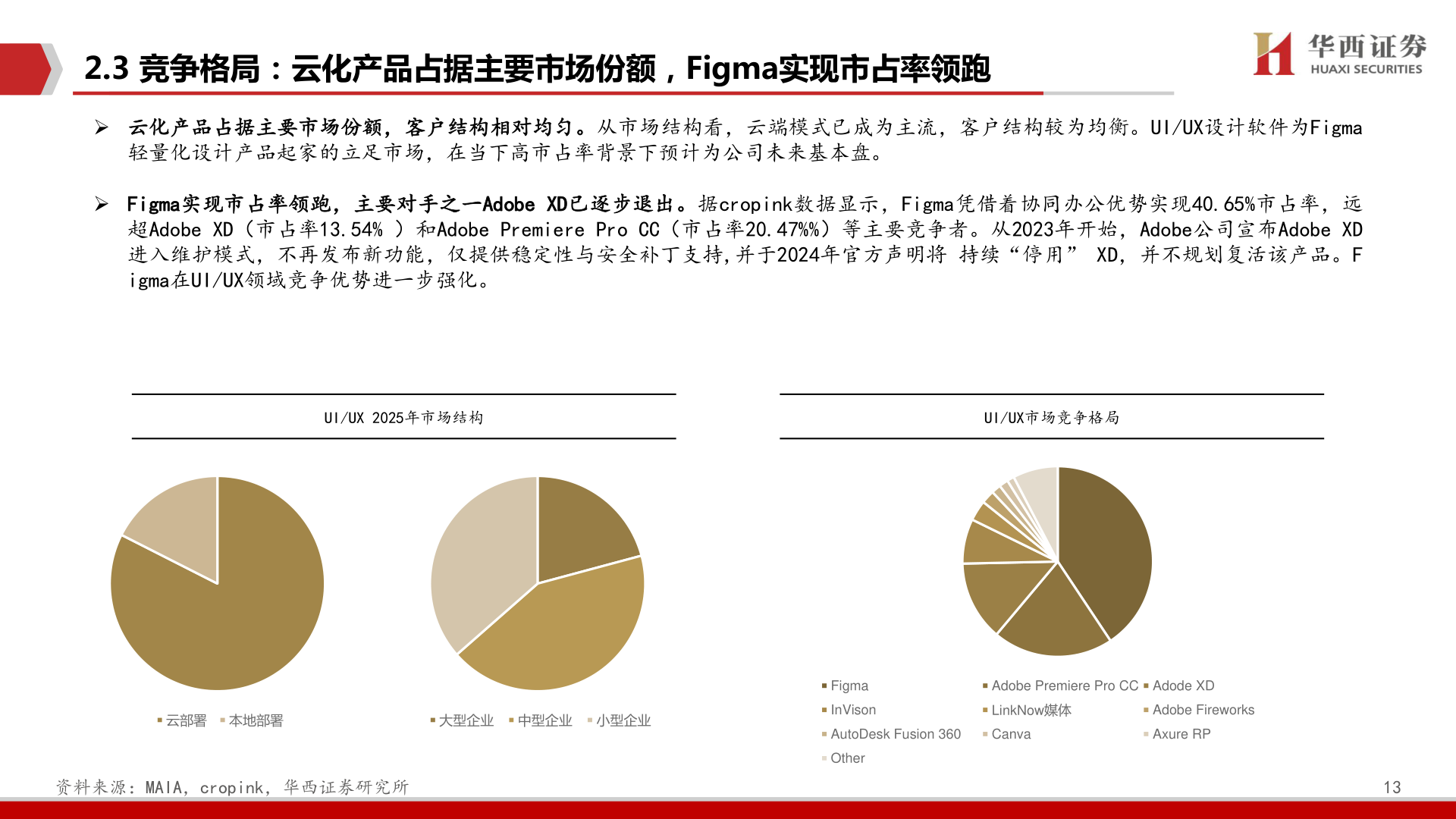 2.3 竞争格局：云化产品占据主要市场份额，Figma实现市占率领跑

华西证券
HUAXI SECURITIES

➢ 云化产品占据主要市场份额，客户结构相对均匀。从市场结构看，云端模式已成为主流，客户结构较为均衡。UI/UX设计软件为Figma轻量化设计产品起家的立足市场，在当下高市占率背景下预计为公司未来基本盘。

➢ Figma实现市占率领跑，主要对手之一Adobe XD已逐步退出。据cropink数据显示，Figma凭借着协同办公优势实现40.65%市占率，远超Adobe XD（市占率13.54% ）和Adobe Premiere Pro CC（市占率20.47%%）等主要竞争者。从2023年开始，Adobe公司宣布Adobe XD进入维护模式，不再发布新功能，仅提供稳定性与安全补丁支持,并于2024年官方声明将 持续“停用” XD，并不规划复活该产品。Figma在UI/UX领域竞争优势进一步强化。

UI/UX 2025年市场结构

云部署 本地部署

大型企业 中型企业 小型企业

UI/UX市场竞争格局

Figma
Adobe Premiere Pro CC
Adode XD
InVison
LinkNow媒体
Adobe Fireworks
AutoDesk Fusion 360
Canva
Axure RP
Other

资料来源：MAIA，cropink，华西证券研究所

13